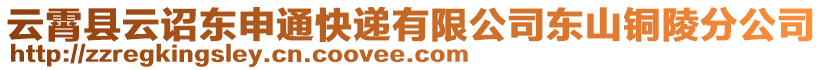 云霄县云诏东申通快递有限公司东山铜陵分公司
http://zzregkingsley.cn.coovee.com